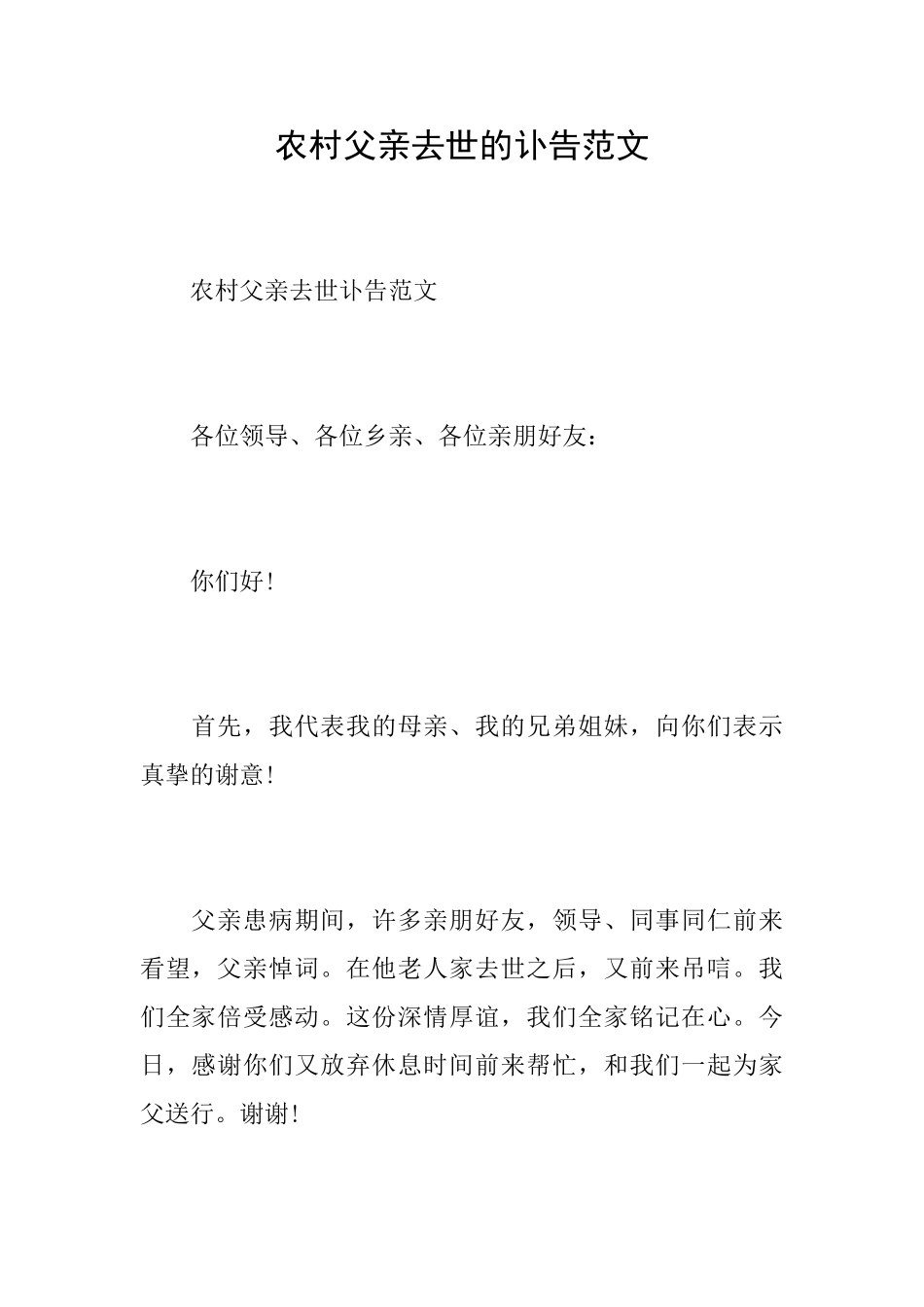 农村父亲去世的讣告范文

农村父亲去世讣告范文

各位领导、各位乡亲、各位亲朋好友：

你们好!

首先，我代表我的母亲、我的兄弟姐妹，向你们表示真挚的谢意!

父亲患病期间，许多亲朋好友，领导、同事同仁前来看望，父亲悼词。在他老人家去世之后，又前来吊唁。我们全家倍受感动。这份深情厚谊，我们全家铭记在心。今日，感谢你们又放弃休息时间前来帮忙，和我们一起为家父送行。谢谢!